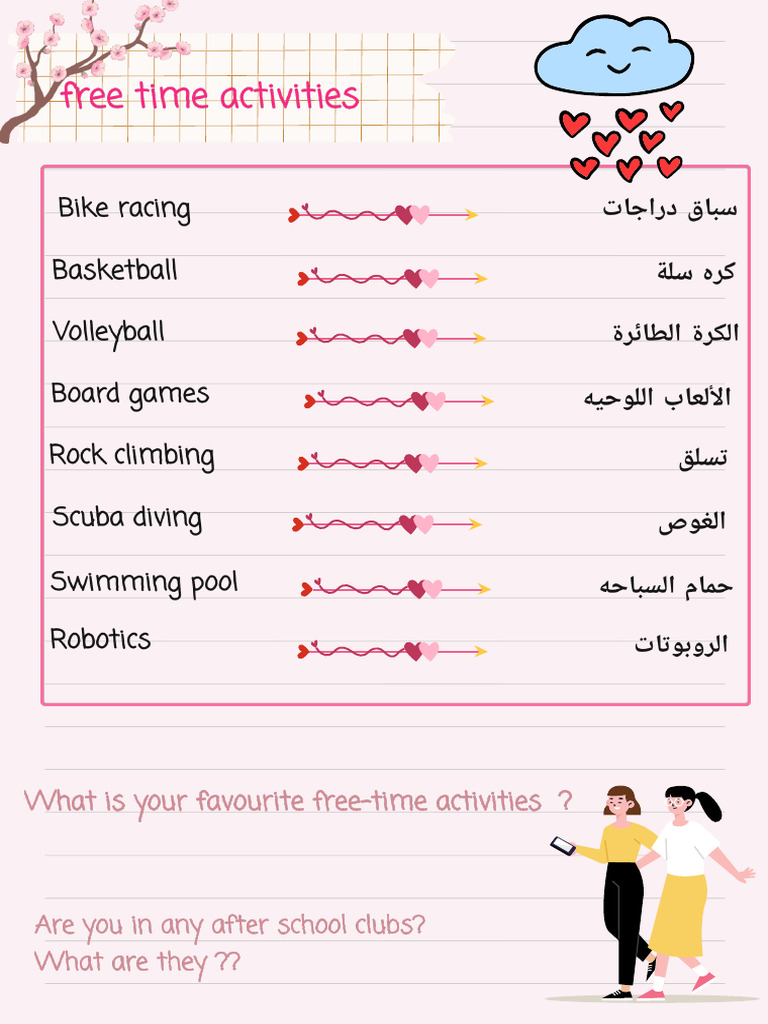 free time activities

Bike racing سباق دراجات

Basketball كره سلة

Volleyball الكرة الطائرة

Board games الألعاب اللوحيه

Rock climbing تسلق

Scuba diving الغوص

Swimming pool حمام السباحه

Robotics الروبوتات

What is your favourite free-time activities ?

Are you in any after school clubs?
What are they ??